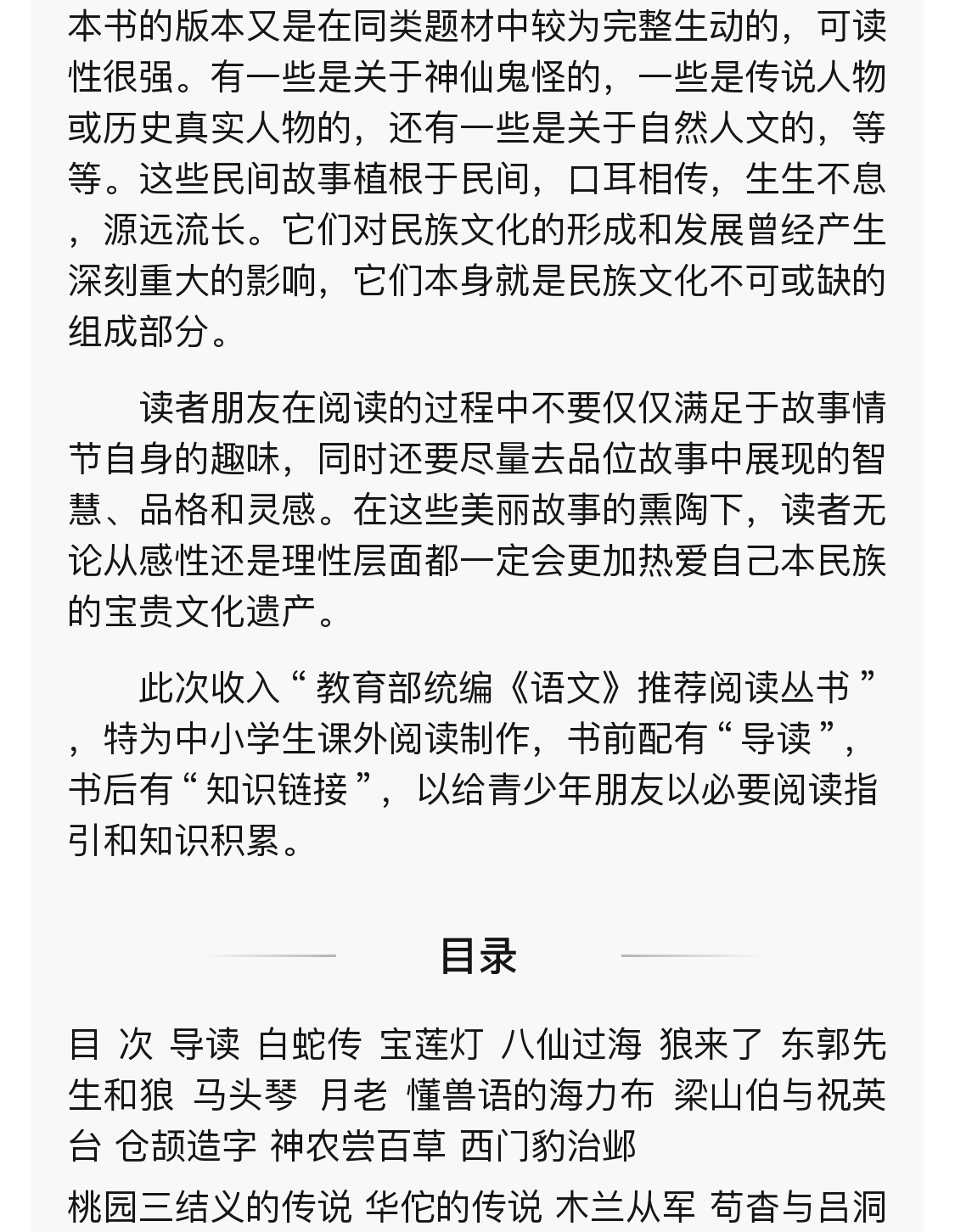 本书的版本又是在同类题材中较为完整生动的，可读性很强。有一些是关于神仙鬼怪的，一些是传说人物或历史真实人物的，还有一些是关于自然人文的，等等。这些民间故事植根于民间，口耳相传，生生不息，源远流长。它们对民族文化的形成和发展曾经产生深刻重大的影响，它们本身就是民族文化不可或缺的组成部分。

读者朋友在阅读的过程中不要仅仅满足于故事情节自身的趣味，同时还要尽量去品位故事中展现的智慧、品格和灵感。在这些美丽故事的熏陶下，读者无论从感性还是理性层面都一定会更加热爱自己本民族的宝贵文化遗产。

此次收入“教育部统编《语文》推荐阅读丛书”，特为中小学生课外阅读制作，书前配有“导读”，书后有“知识链接”，以给青少年朋友以必要阅读指引和知识积累。

目录

目 次 导读 白蛇传 宝莲灯 八仙过海 狼来了 东郭先生和狼 马头琴 月老 懂兽语的海力布 梁山伯与祝英台 仓颉造字 神农尝百草 西门豹治邺

桃园三结义的传说 华佗的传说 木兰从军 苟杳与吕洞